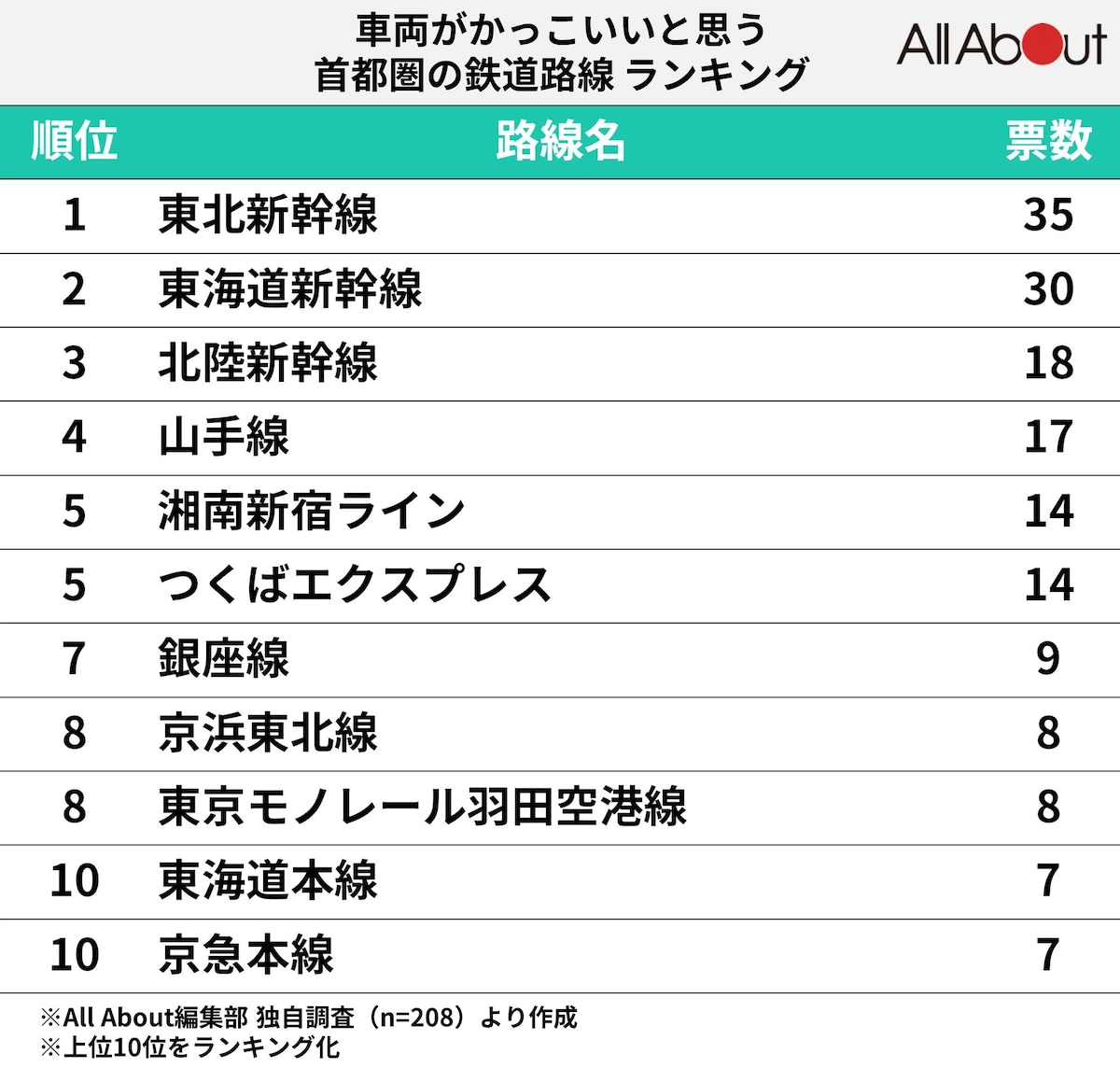 車両がかっこいいと思う
首都圏の鉄道路線 ランキング

All About

| 順位 | 路線名 | 票数 |
|---|---|---|
| 1 | 東北新幹線 | 35 |
| 2 | 東海道新幹線 | 30 |
| 3 | 北陸新幹線 | 18 |
| 4 | 山手線 | 17 |
| 5 | 湘南新宿ライン | 14 |
| 5 | つくばエクスプレス | 14 |
| 7 | 銀座線 | 9 |
| 8 | 京浜東北線 | 8 |
| 8 | 東京モノレール羽田空港線 | 8 |
| 10 | 東海道本線 | 7 |
| 10 | 京急本線 | 7 |

※All About編集部 独自調査（n=208）より作成
※上位10位をランキング化